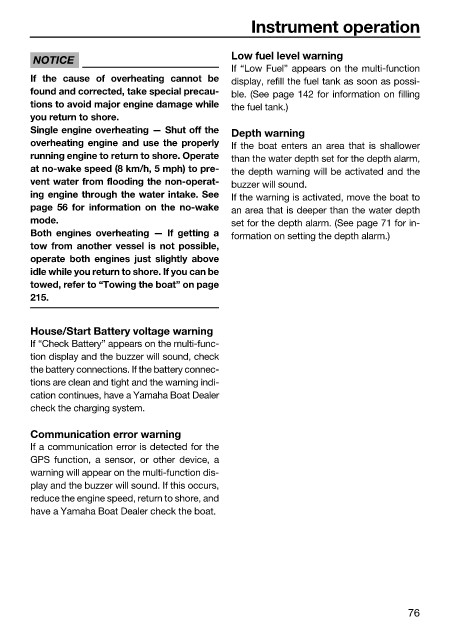 Instrument operation

NOTICE

If the cause of overheating cannot be found and corrected, take special precautions to avoid major engine damage while you return to shore.
Single engine overheating — Shut off the overheating engine and use the properly running engine to return to shore. Operate at no-wake speed (8 km/h, 5 mph) to prevent water from flooding the non-operating engine through the water intake. See page 56 for information on the no-wake mode.
Both engines overheating — If getting a tow from another vessel is not possible, operate both engines just slightly above idle while you return to shore. If you can be towed, refer to "Towing the boat" on page 215.

House/Start Battery voltage warning
If "Check Battery" appears on the multi-function display and the buzzer will sound, check the battery connections. If the battery connections are clean and tight and the warning indication continues, have a Yamaha Boat Dealer check the charging system.

Communication error warning
If a communication error is detected for the GPS function, a sensor, or other device, a warning will appear on the multi-function display and the buzzer will sound. If this occurs, reduce the engine speed, return to shore, and have a Yamaha Boat Dealer check the boat.

Low fuel level warning
If "Low Fuel" appears on the multi-function display, refill the fuel tank as soon as possible. (See page 142 for information on filling the fuel tank.)

Depth warning
If the boat enters an area that is shallower than the water depth set for the depth alarm, the depth warning will be activated and the buzzer will sound.
If the warning is activated, move the boat to an area that is deeper than the water depth set for the depth alarm. (See page 71 for information on setting the depth alarm.)

76